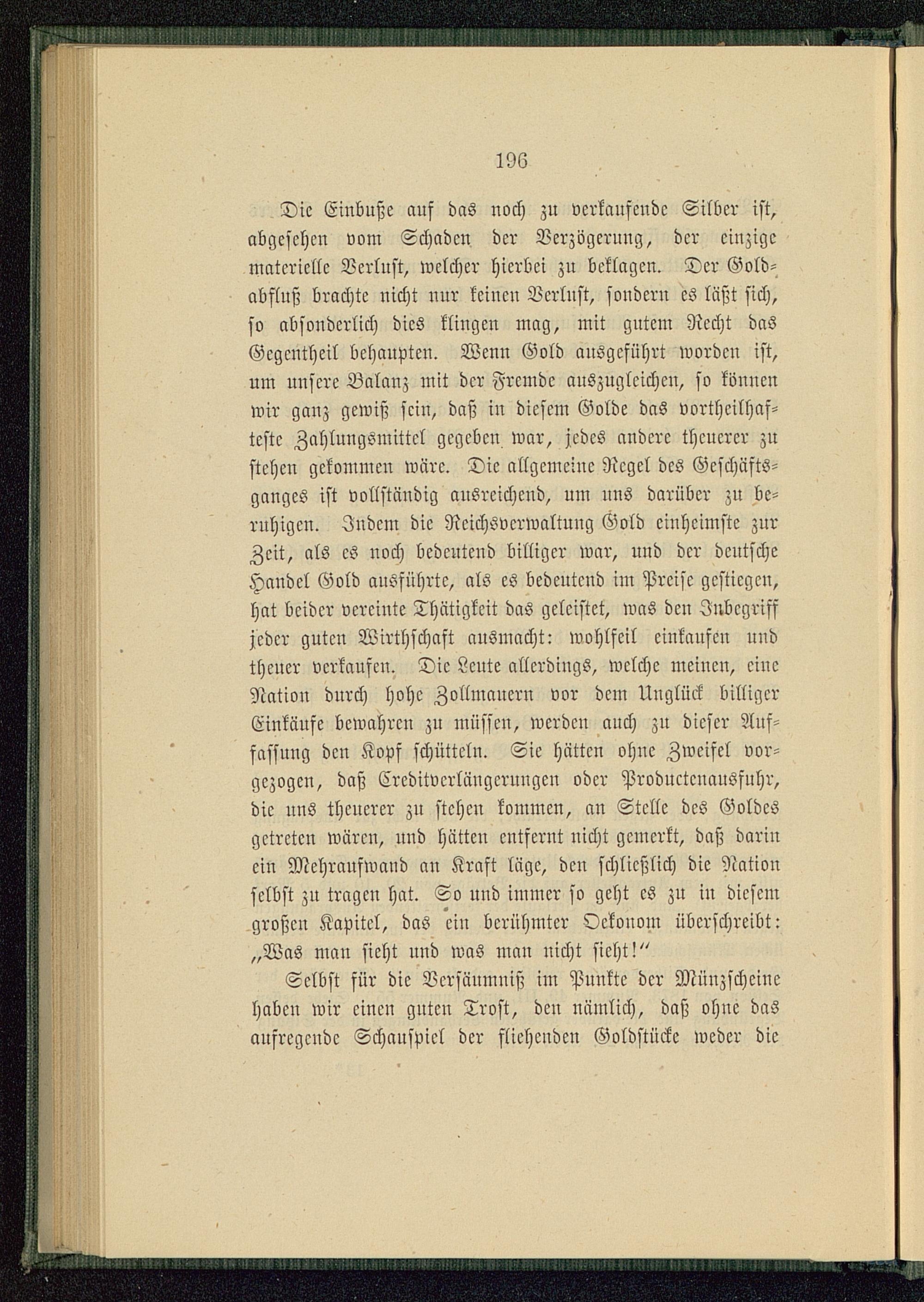 196

Die Einbuße auf das noch zu verkaufende Silber ist, abgesehen vom Schaden der Verzögerung, der einzige materielle Verlust, welcher hierbei zu beklagen. Der Goldabfluß brachte nicht nur keinen Verlust, sondern es läßt sich, so absonderlich dies klingen mag, mit gutem Recht das Gegentheil behaupten. Wenn Gold ausgeführt worden ist, um unsere Balanz mit der Fremde auszugleichen, so können wir ganz gewiß sein, daß in diesem Golde das vortheilhafteste Zahlungsmittel gegeben war, jedes andere theuerer zu stehen gekommen wäre. Die allgemeine Regel des Geschäftsganges ist vollständig ausreichend, um uns darüber zu beruhigen. Indem die Reichsverwaltung Gold einheimste zur Zeit, als es noch bedeutend billiger war, und der deutsche Handel Gold ausführte, als es bedeutend im Preise gestiegen, hat beider vereinte Thätigkeit das geleistet, was den Inbegriff jeder guten Wirthschaft ausmacht: wohlfeil einkaufen und theuer verkaufen. Die Leute allerdings, welche meinen, eine Nation durch hohe Zollmauern vor dem Unglück billiger Einkäufe bewahren zu müssen, werden auch zu dieser Auffassung den Kopf schütteln. Sie hätten ohne Zweifel vorgezogen, daß Creditverlängerungen oder Productenausfuhr, die uns theuerer zu stehen kommen, an Stelle des Goldes getreten wären, und hätten entfernt nicht gemerkt, daß darin ein Mehraufwand an Kraft läge, den schließlich die Nation selbst zu tragen hat. So und immer so geht es zu in diesem großen Kapitel, das ein berühmter Oekonom überschreibt: „Was man sieht und was man nicht sieht!“

Selbst für die Versäumniß im Punkte der Münzscheine haben wir einen guten Trost, den nämlich, daß ohne das aufregende Schauspiel der fliehenden Goldstücke weder die